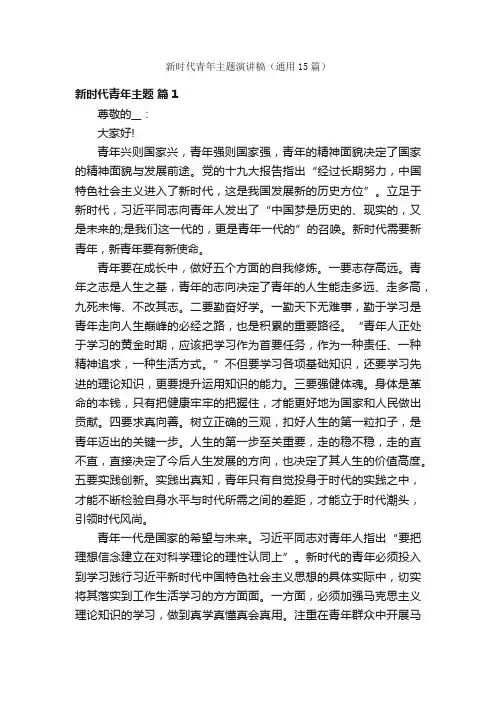 新时代青年主题演讲稿（通用15篇）

新时代青年主题 篇1

尊敬的__：

大家好!

青年兴则国家兴，青年强则国家强，青年的精神面貌决定了国家的精神面貌与发展前途。党的十九大报告指出“经过长期努力，中国特色社会主义进入了新时代，这是我国发展新的历史方位”。立足于新时代，习近平同志向青年人发出了“中国梦是历史的、现实的，又是未来的;是我们这一代的，更是青年一代的”的召唤。新时代需要新青年，新青年要有新使命。

青年要在成长中，做好五个方面的自我修炼。一要志存高远。青年之志是人生之基，青年的志向决定了青年的人生能走多远、走多高，九死未悔、不改其志。二要勤奋好学。一勤天下无难事，勤于学习是青年走向人生巅峰的必经之路，也是积累的重要路径。“青年人正处于学习的黄金时期，应该把学习作为首要任务，作为一种责任、一种精神追求，一种生活方式。”不但要学习各项基础知识，还要学习先进的理论知识，更要提升运用知识的能力。三要强健体魄。身体是革命的本钱，只有把健康牢牢的把握住，才能更好地为国家和人民做出贡献。四要求真向善。树立正确的三观，扣好人生的第一粒扣子，是青年迈出的关键一步。人生的第一步至关重要，走的稳不稳，走的直不直，直接决定了今后人生发展的方向，也决定了其人生的价值高度。五要实践创新。实践出真知，青年只有自觉投身于时代的实践之中，才能不断检验自身水平与时代所需之间的差距，才能立于时代潮头，引领时代风尚。

青年一代是国家的希望与未来。习近平同志对青年人指出“要把理想信念建立在对科学理论的理性认同上”。新时代的青年必须投入到学习践行习近平新时代中国特色社会主义思想的具体实际中，切实将其落实到工作生活学习的方方面面。一方面，必须加强马克思主义理论知识的学习，做到真学真懂真会真用。注重在青年群众中开展马